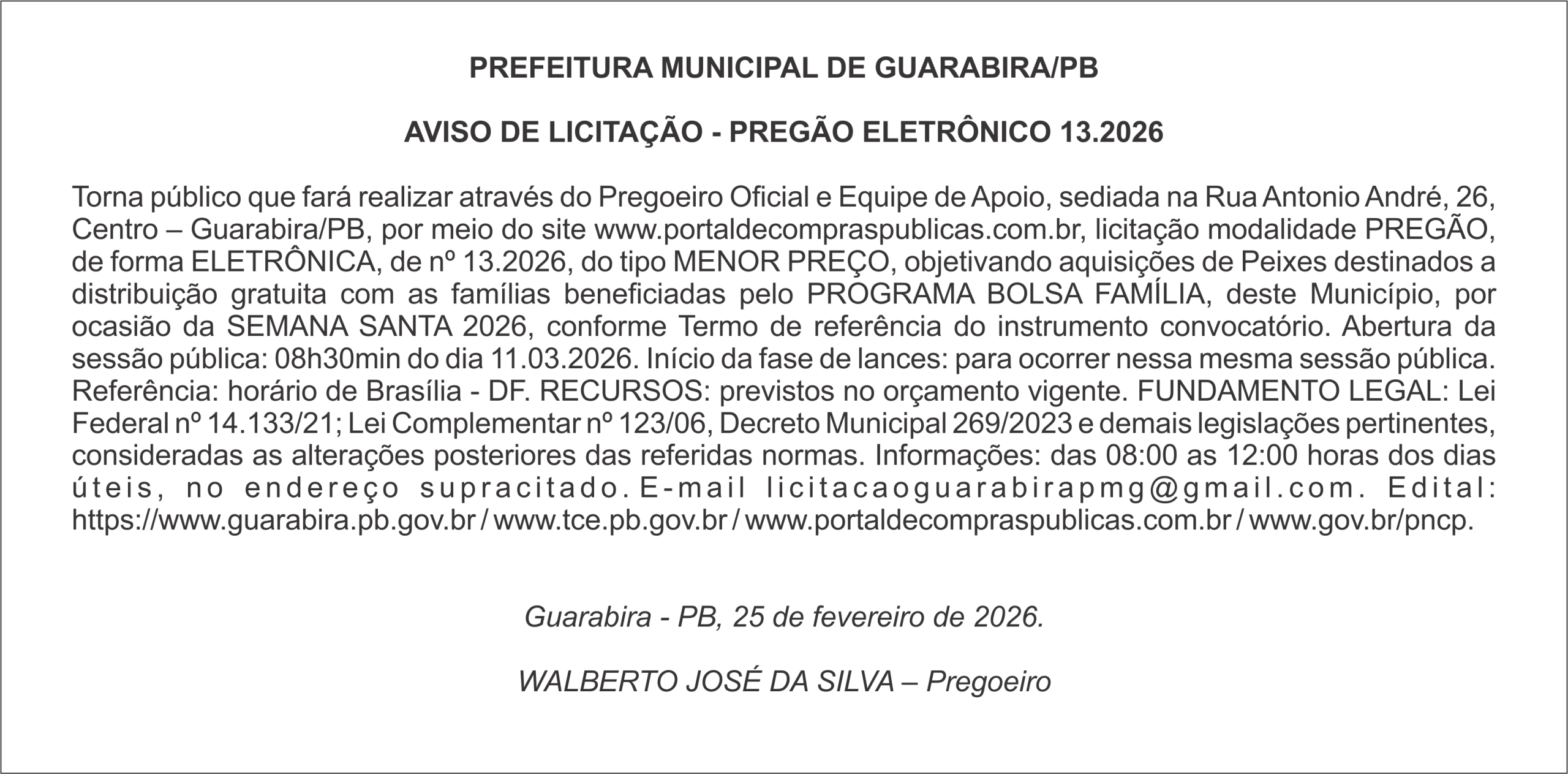 PREFEITURA MUNICIPAL DE GUARABIRA/PB

AVISO DE LICITAÇÃO - PREGÃO ELETRÔNICO 13.2026

Torna público que fará realizar através do Pregoeiro Oficial e Equipe de Apoio, sediada na Rua Antonio André, 26, Centro – Guarabira/PB, por meio do site www.portaldecompraspublicas.com.br, licitação modalidade PREGÃO, de forma ELETRÔNICA, de nº 13.2026, do tipo MENOR PREÇO, objetivando aquisições de Peixes destinados a distribuição gratuita com as famílias beneficiadas pelo PROGRAMA BOLSA FAMÍLIA, deste Município, por ocasião da SEMANA SANTA 2026, conforme Termo de referência do instrumento convocatório. Abertura da sessão pública: 08h30min do dia 11.03.2026. Início da fase de lances: para ocorrer nessa mesma sessão pública. Referência: horário de Brasília - DF. RECURSOS: previstos no orçamento vigente. FUNDAMENTO LEGAL: Lei Federal nº 14.133/21; Lei Complementar nº 123/06, Decreto Municipal 269/2023 e demais legislações pertinentes, consideradas as alterações posteriores das referidas normas. Informações: das 08:00 as 12:00 horas dos dias úteis, no endereço supracitado. E-mail licitacaoguarabirapmg@gmail.com. Edital: https://www.guarabira.pb.gov.br / www.tce.pb.gov.br / www.portaldecompraspublicas.com.br / www.gov.br/pncp.

Guarabira - PB, 25 de fevereiro de 2026.

WALBERTO JOSÉ DA SILVA – Pregoeiro